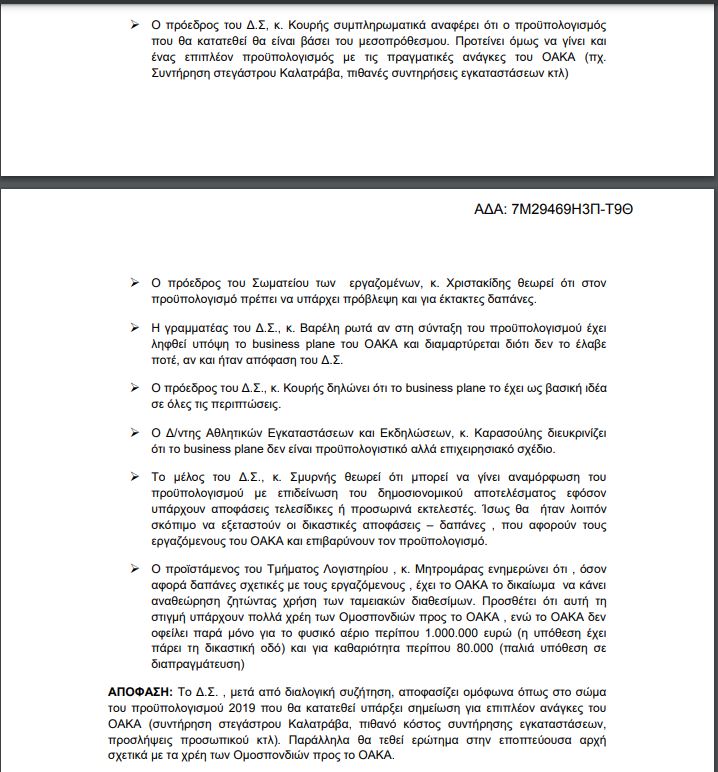 ➢ Ο πρόεδρος του Δ.Σ, κ. Κουρής συμπληρωματικά αναφέρει ότι ο προϋπολογισμός που θα κατατεθεί θα είναι βάσει του μεσοπρόθεσμου. Προτείνει όμως να γίνει και ένας επιπλέον προϋπολογισμός με τις πραγματικές ανάγκες του ΟΑΚΑ (πχ. Συντήρηση στεγάστρου Καλατράβα, πιθανές συντηρήσεις εγκαταστάσεων κτλ)

ΑΔΑ: 7Μ29469Η3Π-Τ9Θ

➢ Ο πρόεδρος του Σωματείου των εργαζομένων, κ. Χριστακίδης θεωρεί ότι στον προϋπολογισμό πρέπει να υπάρχει πρόβλεψη και για έκτακτες δαπάνες.

➢ Η γραμματέας του Δ.Σ., κ. Βαρέλη ρωτά αν στη σύνταξη του προϋπολογισμού έχει ληφθεί υπόψη το business plane του ΟΑΚΑ και διαμαρτύρεται διότι δεν το έλαβε ποτέ, αν και ήταν απόφαση του Δ.Σ.

➢ Ο πρόεδρος του Δ.Σ., κ. Κουρής δηλώνει ότι το business plane το έχει ως βασική ιδέα σε όλες τις περιπτώσεις.

➢ Ο Δ/ντης Αθλητικών Εγκαταστάσεων και Εκδηλώσεων, κ. Καρασούλης διευκρινίζει ότι το business plane δεν είναι προϋπολογιστικό αλλά επιχειρησιακό σχέδιο.

➢ Το μέλος του Δ.Σ., κ. Σμυρνής θεωρεί ότι μπορεί να γίνει αναμόρφωση του προϋπολογισμού με επιδείνωση του δημοσιονομικού αποτελέσματος εφόσον υπάρχουν αποφάσεις τελεσίδικες ή προσωρινά εκτελεστές. Ίσως θα ήταν λοιπόν σκόπιμο να εξεταστούν οι δικαστικές αποφάσεις – δαπάνες , που αφορούν τους εργαζόμενους του ΟΑΚΑ και επιβαρύνουν τον προϋπολογισμό.

➢ Ο προϊστάμενος του Τμήματος Λογιστηρίου , κ. Μητρομάρας ενημερώνει ότι , όσον αφορά δαπάνες σχετικές με τους εργαζόμενους , έχει το ΟΑΚΑ το δικαίωμα να κάνει αναθεώρηση ζητώντας χρήση των ταμειακών διαθεσίμων. Προσθέτει ότι αυτή τη στιγμή υπάρχουν πολλά χρέη των Ομοσπονδιών προς το ΟΑΚΑ , ενώ το ΟΑΚΑ δεν οφείλει παρά μόνο για το φυσικό αέριο περίπου 1.000.000 ευρώ (η υπόθεση έχει πάρει τη δικαστική οδό) και για καθαριότητα περίπου 80.000 (παλιά υπόθεση σε διαπραγμάτευση)

ΑΠΟΦΑΣΗ: Το Δ.Σ. , μετά από διαλογική συζήτηση, αποφασίζει ομόφωνα όπως στο σώμα του προϋπολογισμού 2019 που θα κατατεθεί υπάρξει σημείωση για επιπλέον ανάγκες του ΟΑΚΑ (συντήρηση στεγάστρου Καλατράβα, πιθανό κόστος συντήρησης εγκαταστάσεων, προσλήψεις προσωπικού κτλ). Παράλληλα θα τεθεί ερώτημα στην εποπτεύουσα αρχή σχετικά με τα χρέη των Ομοσπονδιών προς το ΟΑΚΑ.